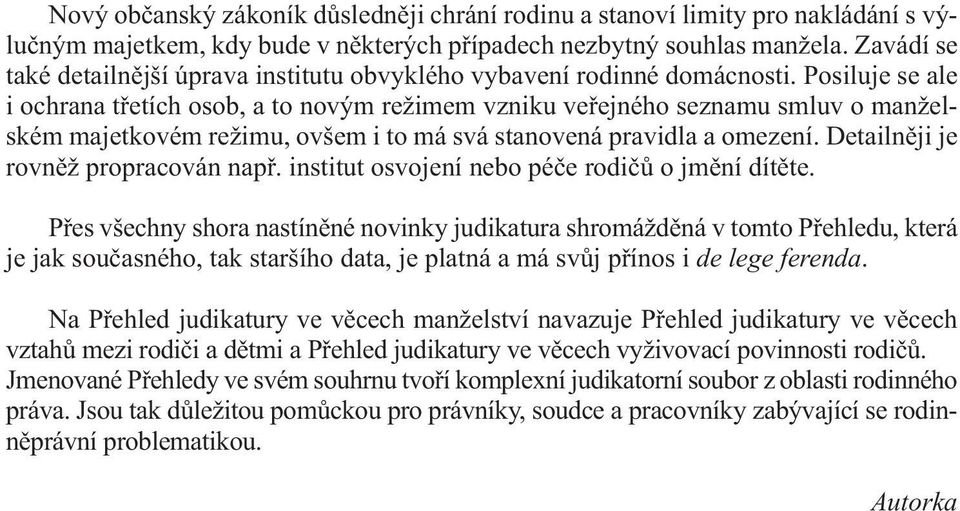 Nový občanský zákoník důsledněji chrání rodinu a stanoví limity pro nakládání s výlučným majetkem, kdy bude v některých případech nezbytný souhlas manžela. Zavádí se také detailnější úprava institutu obvyklého vybavení rodinné domácnosti. Posiluje se ale i ochrana třetích osob, a to novým režimem vzniku veřejného seznamu smluv o manželském majetkovém režimu, ovšem i to má svá stanovená pravidla a omezení. Detailněji je rovněž propracován např. institut osvojení nebo péče rodičů o jmění dítěte.

Přes všechny shora nastíněné novinky judikatura shromážděná v tomto Přehledu, která je jak současného, tak staršího data, je platná a má svůj přínos i de lege ferenda.

Na Přehled judikatury ve věcech manželství navazuje Přehled judikatury ve věcech vztahů mezi rodiči a dětmi a Přehled judikatury ve věcech vyživovací povinnosti rodičů. Jmenované Přehledy ve svém souhrnu tvoří komplexní judikatorní soubor z oblasti rodinného práva. Jsou tak důležitou pomůckou pro právníky, soudce a pracovníky zabývající se rodinněprávní problematikou.

Autorka